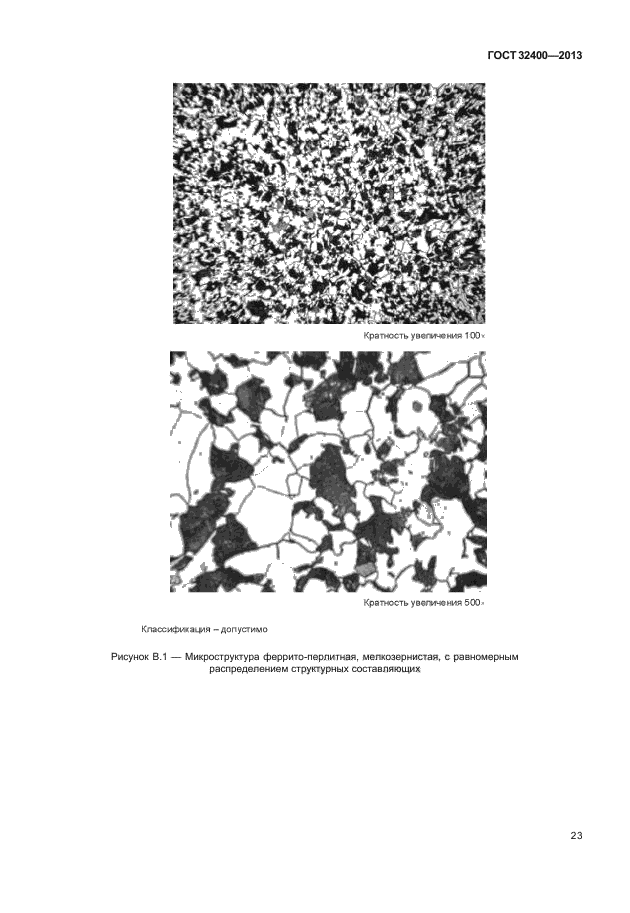 ГОСТ 32400—2013

Кратность увеличения 100×

Кратность увеличения 500×

Классификация – допустимо

Рисунок В.1 — Микроструктура феррито-перлитная, мелкозернистая, с равномерным распределением структурных составляющих

23